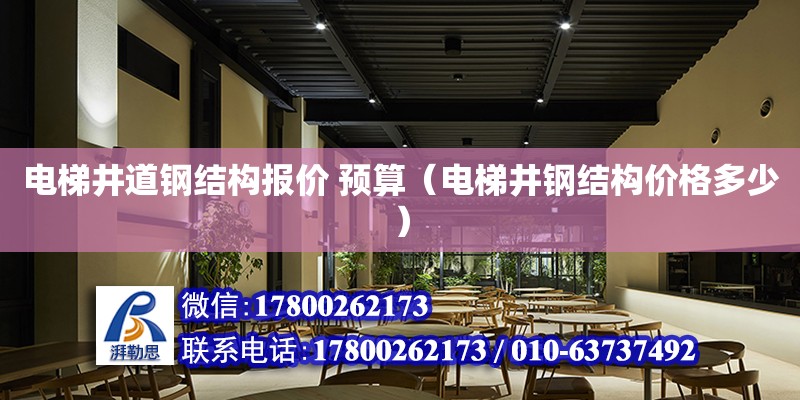 电梯井道钢结构报价 预算（电梯井钢结构价格多少）

湃勒思

微信:17800262173

联系电话:17800262173 / 010-63737492